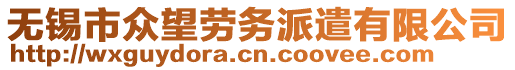 无锡市众望劳务派遣有限公司
http://wxguydora.cn.coovee.com